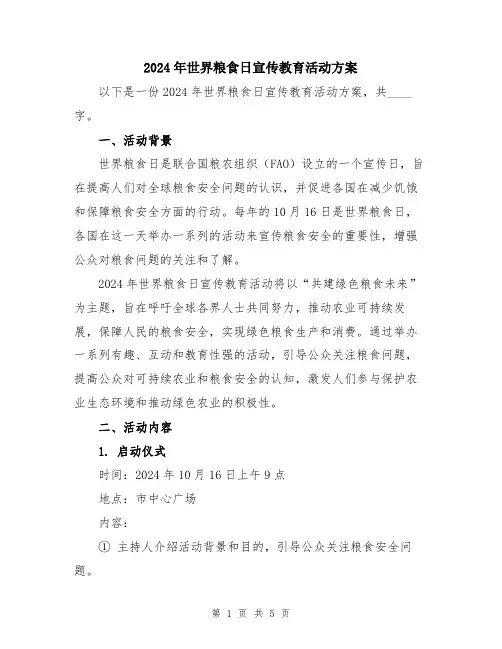 2024年世界粮食日宣传教育活动方案

以下是一份2024年世界粮食日宣传教育活动方案，共____字。

一、活动背景

世界粮食日是联合国粮农组织（FAO）设立的一个宣传日，旨在提高人们对全球粮食安全问题的认识，并促进各国在减少饥饿和保障粮食安全方面的行动。每年的10月16日是世界粮食日，各国在这一天举办一系列的活动来宣传粮食安全的重要性，增强公众对粮食问题的关注和了解。

2024年世界粮食日宣传教育活动将以“共建绿色粮食未来”为主题，旨在呼吁全球各界人士共同努力，推动农业可持续发展，保障人民的粮食安全，实现绿色粮食生产和消费。通过举办一系列有趣、互动和教育性强的活动，引导公众关注粮食问题，提高公众对可持续农业和粮食安全的认知，激发人们参与保护农业生态环境和推动绿色农业的积极性。

二、活动内容

1. 启动仪式

时间：2024年10月16日上午9点

地点：市中心广场

内容：

① 主持人介绍活动背景和目的，引导公众关注粮食安全问题。

第 1 页 共 5 页